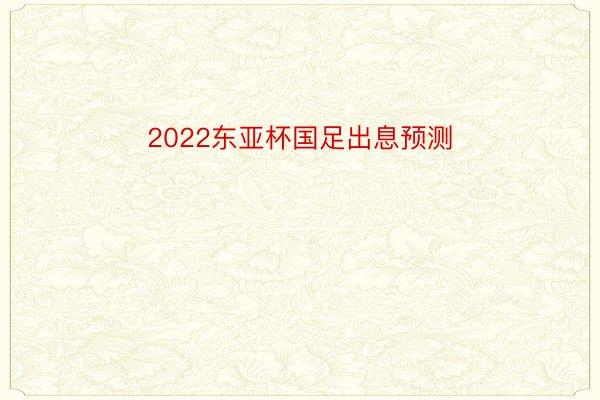 2022东亚杯国足出息预测